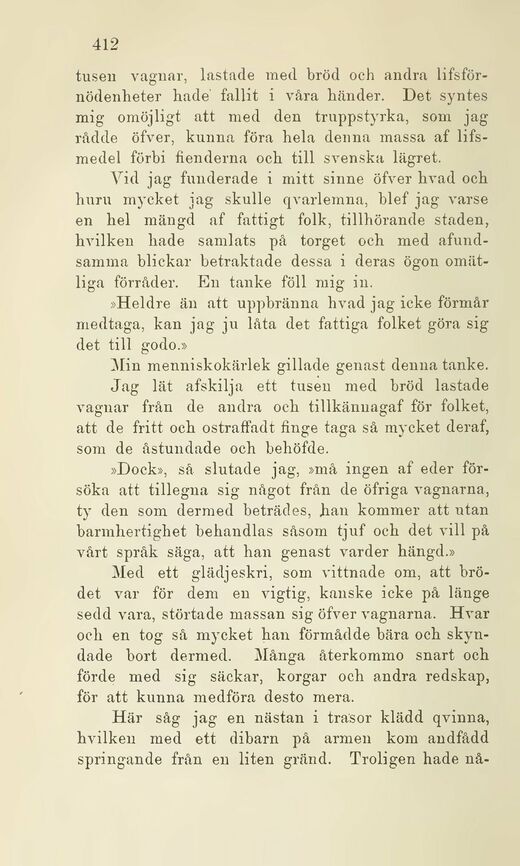 412

tusen vagnar, lastade med bröd och andra lifsförnödenheter hade fallit i våra händer. Det syntes mig omöjligt att med den truppstyrka, som jag rådde öfver, kunna föra hela denna massa af lifsmedel förbi fienderna och till svenska lägret.

Vid jag funderade i mitt sinne öfver hvad och huru mycket jag skulle qvarlemna, blef jag varse en hel mängd af fattigt folk, tillhörande staden, hvilken hade samlats på torget och med afundsamma blickar betraktade dessa i deras ögon omätliga förråder. En tanke föll mig in.

»Heldre än att uppbränna hvad jag icke förmår medtaga, kan jag ju låta det fattiga folket göra sig det till godo.»

Min menniskokärlek gillade genast denna tanke. Jag lät afskilja ett tusen med bröd lastade vagnar från de andra och tillkännagaf för folket, att de fritt och ostraffadt finge taga så mycket deraf, som de åstundade och behöfde.

»Dock», så slutade jag, »må ingen af eder försöka att tillegna sig något från de öfriga vagnarna, ty den som dermed beträdes, han kommer att utan barmhertighet behandlas såsom tjuf och det vill på vårt språk säga, att han genast varder hängd.»

Med ett glädjeskri, som vittnade om, att brödet var för dem en vigtig, kanske icke på länge sedd vara, störtade massan sig öfver vagnarna. Hvar och en tog så mycket han förmådde bära och skyndade bort dermed. Många återkommo snart och förde med sig säckar, korgar och andra redskap, för att kunna medföra desto mera.

Här såg jag en nästan i trasor klädd qvinna, hvilken med ett dibarn på armen kom andfådd springande från en liten gränd. Troligen hade nå-